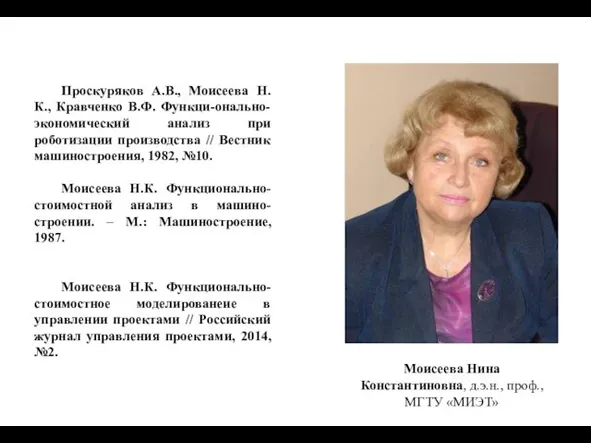 Проскуряков А.В., Моисеева Н. К., Кравченко В.Ф. Функци-онально-экономический анализ при роботизации производства // Вестник машиностроения, 1982, №10.

Моисеева Н.К. Функционально-стоимостной анализ в машиностроении. – М.: Машиностроение, 1987.

Моисеева Н.К. Функционально-стоимостное моделированеие в управлении проектами // Российский журнал управления проектами, 2014, №2.

Моисеева Нина Константиновна, д.э.н., проф., МГТУ «МИЭТ»